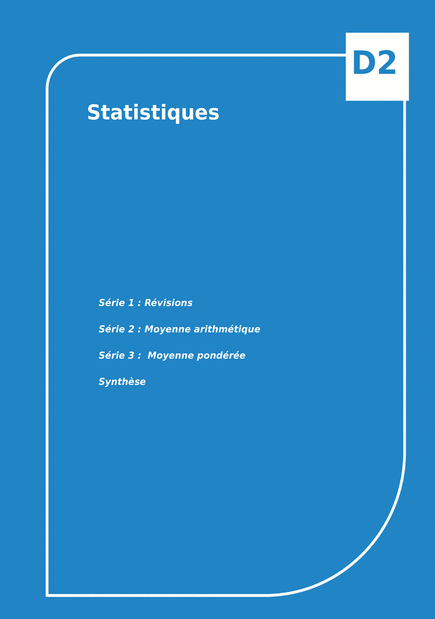 D2

Statistiques

Série 1 : Révisions

Série 2 : Moyenne arithmétique

Série 3 : Moyenne pondérée

Synthèse